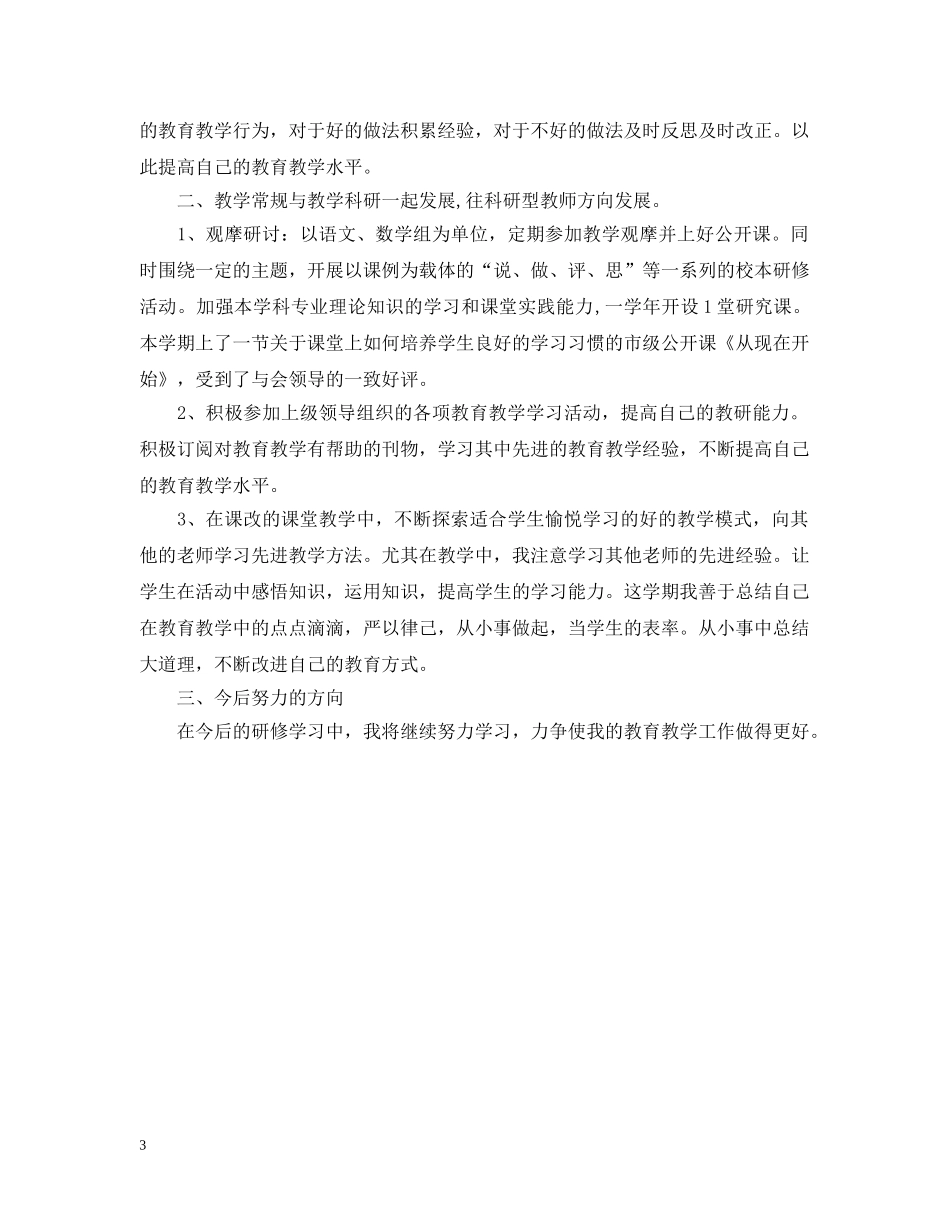 的教育教学行为，对于好的做法积累经验，对于不好的做法及时反思及时改正。以此提高自己的教育教学水平。

二、教学常规与教学科研一起发展,往科研型教师方向发展。

1、观摩研讨：以语文、数学组为单位，定期参加教学观摩并上好公开课。同时围绕一定的主题，开展以课例为载体的“说、做、评、思”等一系列的校本研修活动。加强本学科专业理论知识的学习和课堂实践能力,一学年开设1堂研究课。本学期上了一节关于课堂上如何培养学生良好的学习习惯的市级公开课《从现在开始》，受到了与会领导的一致好评。

2、积极参加上级领导组织的各项教育教学学习活动，提高自己的教研能力。积极订阅对教育教学有帮助的刊物，学习其中先进的教育教学经验，不断提高自己的教育教学水平。

3、在课改的课堂教学中，不断探索适合学生愉悦学习的好的教学模式，向其他的老师学习先进教学方法。尤其在教学中，我注意学习其他老师的先进经验。让学生在活动中感悟知识，运用知识，提高学生的学习能力。这学期我善于总结自己在教育教学中的点点滴滴，严以律己，从小事做起，当学生的表率。从小事中总结大道理，不断改进自己的教育方式。

三、今后努力的方向

在今后的研修学习中，我将继续努力学习，力争使我的教育教学工作做得更好。

3